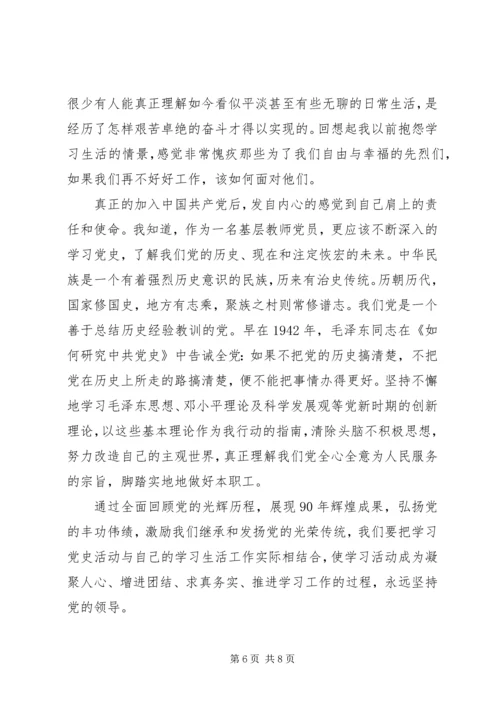 很少有人能真正理解如今看似平淡甚至有些无聊的日常生活，是经历了怎样艰苦卓绝的奋斗才得以实现的。回想起我以前抱怨学习生活的情景，感觉非常愧疚那些为了我们自由与幸福的先烈们，如果我们再不好好工作，该如何面对他们。

真正的加入中国共产党后，发自内心的感觉到自己肩上的责任和使命。我知道，作为一名基层教师党员，更应该不断深入的学习党史，了解我们党的历史、现在和注定恢宏的未来。中华民族是一个有着强烈历史意识的民族，历来有治史传统。历朝历代，国家修国史，地方有志乘，聚族之村则常修谱志。我们党是一个善于总结历史经验教训的党。早在1942年，毛泽东同志在《如何研究中共党史》中告诫全党：如果不把党的历史搞清楚，不把党在历史上所走的路搞清楚，便不能把事情办得更好。坚持不懈地学习毛泽东思想、邓小平理论及科学发展观等党新时期的创新理论，以这些基本理论作为我行动的指南，清除头脑不积极思想，努力改造自己的主观世界，真正理解我们党全心全意为人民服务的宗旨，脚踏实地地做好本职工。

通过全面回顾党的光辉历程，展现90年辉煌成果，弘扬党的丰功伟绩，激励我们继承和发扬党的光荣传统，我们要把学习党史活动与自己的学习生活工作实际相结合，使学习活动成为凝聚人心、增进团结、求真务实、推进学习工作的过程，永远坚持党的领导。

第6页 共8页